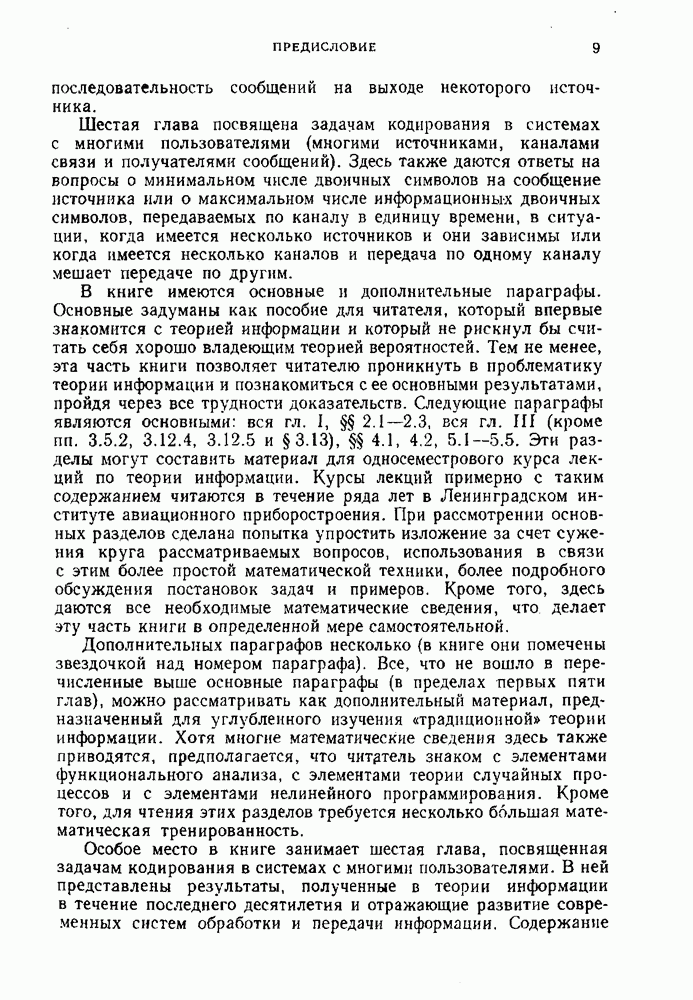 ПРЕДИСЛОВИЕ 9

последовательность сообщений на выходе некоторого источника.

Шестая глава посвящена задачам кодирования в системах с многими пользователями (многими источниками, каналами связи и получателями сообщений). Здесь также даются ответы на вопросы о минимальном числе двоичных символов на сообщение источника или о максимальном числе информационных двоичных символов, передаваемых по каналу в единицу времени, в ситуации, когда имеется несколько источников и они зависимы или когда имеется несколько каналов и передача по одному каналу мешает передаче по другим.

В книге имеются основные и дополнительные параграфы. Основные задуманы как пособие для читателя, который впервые знакомится с теорией информации и который не рискнул бы считать себя хорошо владеющим теорией вероятностей. Тем не менее, эта часть книги позволяет читателю проникнуть в проблематику теории информации и познакомиться с ее основными результатами, пройдя через все трудности доказательств. Следующие параграфы являются основными: вся гл. I, §§ 2.1—2.3, вся гл. III (кроме пп. 3.5.2, 3.12.4, 3.12.5 и § 3.13), §§ 4.1, 4.2, 5.1—5.5. Эти разделы могут составить материал для односеместрового курса лекций по теории информации. Курсы лекций примерно с таким содержанием читаются в течение ряда лет в Ленинградском институте авиационного приборостроения. При рассмотрении основных разделов сделана попытка упростить изложение за счет сужения круга рассматриваемых вопросов, использования в связи с этим более простой математической техники, более подробного обсуждения постановок задач и примеров. Кроме того, здесь даются все необходимые математические сведения, что делает эту часть книги в определенной мере самостоятельной.

Дополнительных параграфов несколько (в книге они помечены звездочкой над номером параграфа). Все, что не вошло в перечисленные выше основные параграфы (в пределах первых пяти глав), можно рассматривать как дополнительный материал, предназначенный для углубленного изучения «традиционной» теории информации. Хотя многие математические сведения здесь также приводятся, предполагается, что читатель знаком с элементами функционального анализа, с элементами теории случайных процессов и с элементами нелинейного программирования. Кроме того, для чтения этих разделов требуется несколько бо́льшая математическая тренированность.

Особое место в книге занимает шестая глава, посвященная задачам кодирования в системах с многими пользователями. В ней представлены результаты, полученные в теории информации в течение последнего десятилетия и отражающие развитие современных систем обработки и передачи информации. Содержание